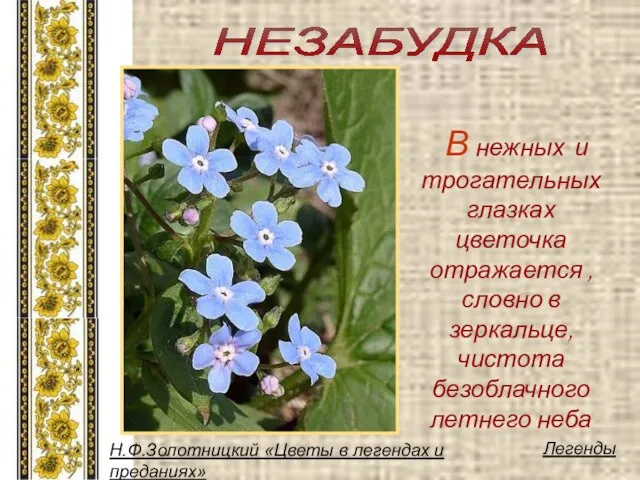 НЕЗАБУДКА

В нежных и трогательных глазках цветочка отражается , словно в зеркальце, чистота безоблачного летнего неба

Н.Ф.Золотницкий «Цветы в легендах и преданиях»

Легенды